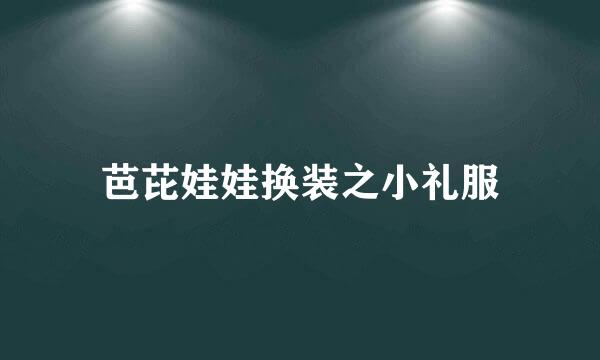 芭芘娃娃换装之小礼服